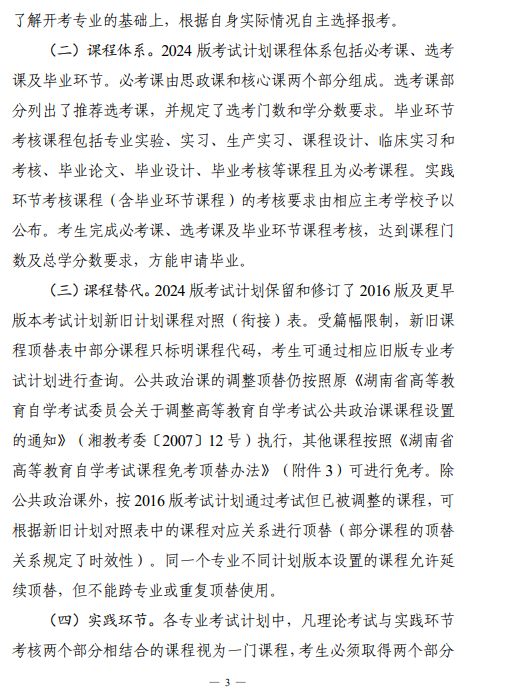 了解开考专业的基础上，根据自身实际情况自主选择报考。

（二）课程体系。2024 版考试计划课程体系包括必考课、选考课及毕业环节。必考课由思政课和核心课两个部分组成。选考课部分列出了推荐选考课，并规定了选考门数和学分数要求。毕业环节考核课程包括专业实验、实习、生产实习、课程设计、临床实习和考核、毕业论文、毕业设计、毕业考核等课程且为必考课程。实践环节考核课程（含毕业环节课程）的考核要求由相应主考学校予以公布。考生完成必考课、选考课及毕业环节课程考核，达到课程门数及总学分数要求，方能申请毕业。

（三）课程替代。2024 版考试计划保留和修订了 2016 版及更早版本考试计划新旧计划课程对照（衔接）表。受篇幅限制，新旧课程顶替表中部分课程只标明课程代码，考生可通过相应旧版专业考试计划进行查询。公共政治课的调整顶替仍按照原《湖南省高等教育自学考试委员会关于调整高等教育自学考试公共政治课课程设置的通知》（湘教考委〔2007〕12 号）执行，其他课程按照《湖南省高等教育自学考试课程免考顶替办法》（附件 3）可进行免考。除公共政治课外，按 2016 版考试计划通过考试但已被调整的课程，可根据新旧计划对照表中的课程对应关系进行顶替（部分课程的顶替关系规定了时效性）。同一个专业不同计划版本设置的课程允许延续顶替，但不能跨专业或重复顶替使用。

（四）实践环节。各专业考试计划中，凡理论考试与实践环节考核两个部分相结合的课程视为一门课程，考生必须取得两个部分

— 3 —